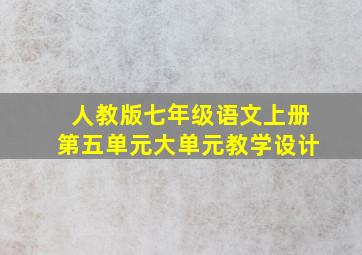 人教版七年级语文上册
第五单元大单元教学设计